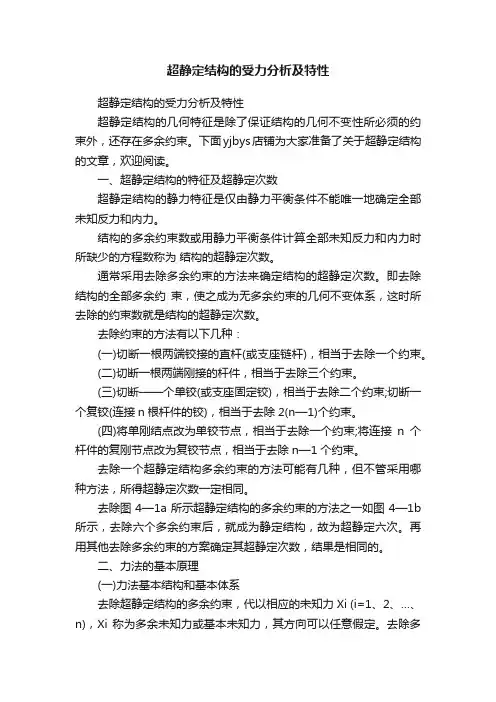 超静定结构的受力分析及特性

超静定结构的受力分析及特性

超静定结构的几何特征是除了保证结构的几何不变性所必须的约束外，还存在多余约束。下面yjbys店铺为大家准备了关于超静定结构的文章，欢迎阅读。

一、超静定结构的特征及超静定次数

超静定结构的静力特征是仅由静力平衡条件不能唯一地确定全部未知反力和内力。

结构的多余约束数或用静力平衡条件计算全部未知反力和内力时所缺少的方程数称为 结构的超静定次数。

通常采用去除多余约束的方法来确定结构的超静定次数。即去除结构的全部多余约 束，使之成为无多余约束的几何不变体系，这时所去除的约束数就是结构的超静定次数。

去除约束的方法有以下几种：

(一)切断一根两端铰接的直杆(或支座链杆)，相当于去除一个约束。

(二)切断一根两端刚接的杆件，相当于去除三个约束。

(三)切断——个单铰(或支座固定铰)，相当于去除二个约束;切断一个复铰(连接 n 根杆件的铰)，相当于去除 2(n—1)个约束。

(四)将单刚结点改为单铰节点，相当于去除一个约束;将连接 n 个杆件的复刚节点改为复铰节点，相当于去除 n—1 个约束。

去除一个超静定结构多余约束的方法可能有几种，但不管采用哪种方法，所得超静定次数一定相同。

去除图 4—1a 所示超静定结构的多余约束的方法之一如图 4—1b 所示，去除六个多余约束后，就成为静定结构，故为超静定六次。再用其他去除多余约束的方案确定其超静定次数，结果是相同的。

二、力法的基本原理

(一)力法基本结构和基本体系

去除超静定结构的多余约束，代以相应的未知力 Xi (i=1、2、…、n)，Xi 称为多余未知力或基本未知力，其方向可以任意假定。去除多